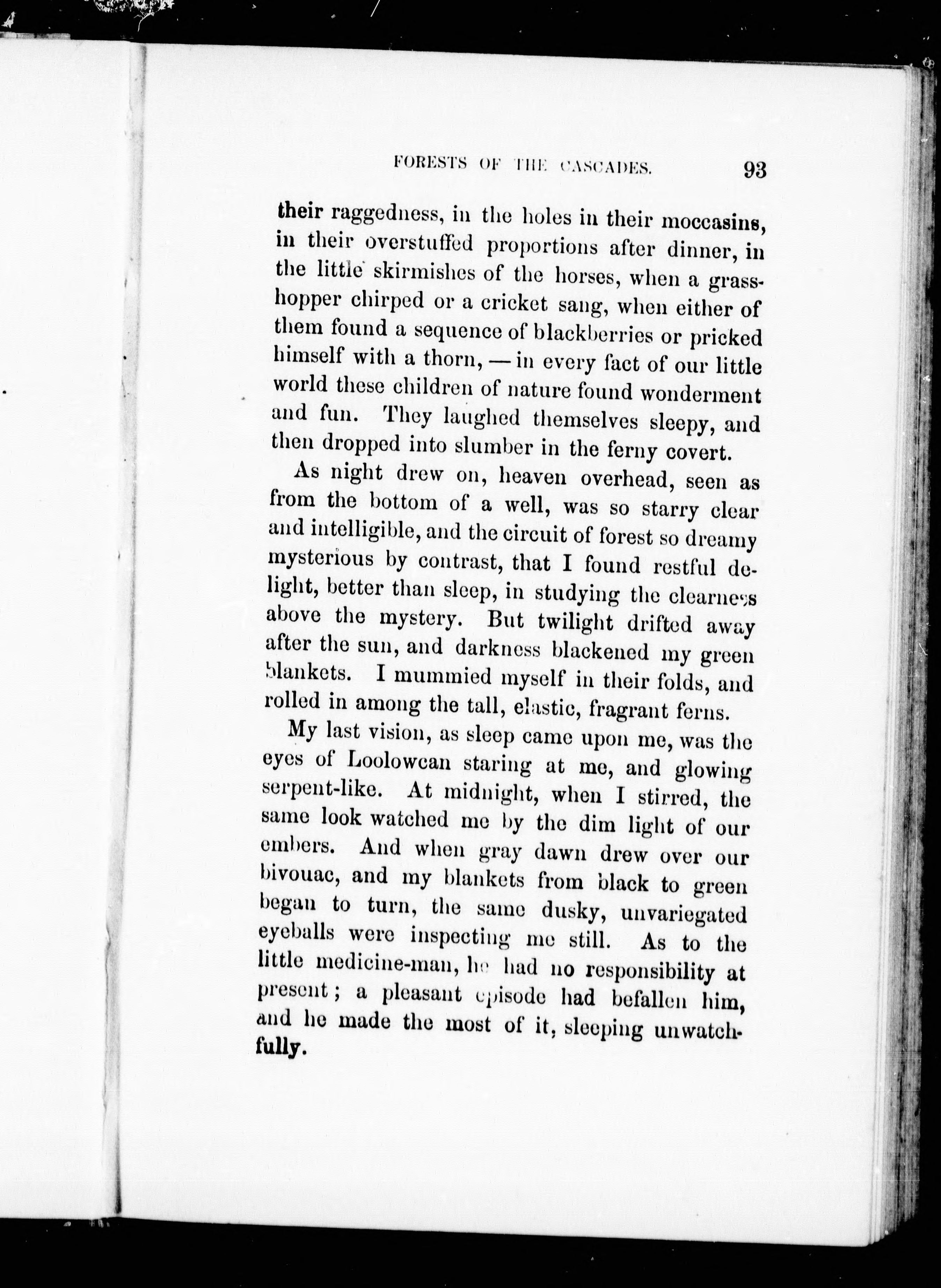 FORESTS OF THE CASCADES. 93

their raggedness, in the holes in their moccasins, in their overstuffed proportions after dinner, in the little skirmishes of the horses, when a grasshopper chirped or a cricket sang, when either of them found a sequence of blackberries or pricked himself with a thorn, — in every fact of our little world these children of nature found wonderment and fun. They laughed themselves sleepy, and then dropped into slumber in the ferny covert.

As night drew on, heaven overhead, seen as from the bottom of a well, was so starry clear and intelligible, and the circuit of forest so dreamy mysterious by contrast, that I found restful delight, better than sleep, in studying the clearness above the mystery. But twilight drifted away after the sun, and darkness blackened my green blankets. I mummied myself in their folds, and rolled in among the tall, elastic, fragrant ferns.

My last vision, as sleep came upon me, was the eyes of Loolowcan staring at me, and glowing serpent-like. At midnight, when I stirred, the same look watched me by the dim light of our embers. And when gray dawn drew over our bivouac, and my blankets from black to green began to turn, the same dusky, unvariegated eyeballs were inspecting me still. As to the little medicine-man, he had no responsibility at present; a pleasant episode had befallen him, and he made the most of it, sleeping unwatchfully.